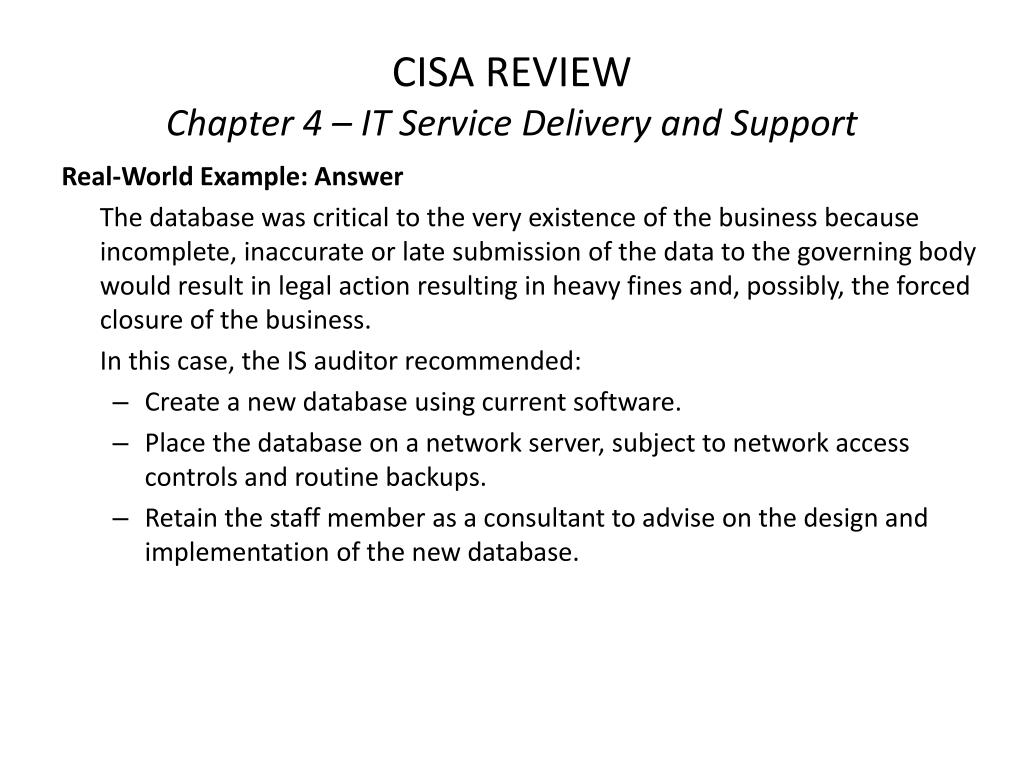 CISA REVIEW
Chapter 4 – IT Service Delivery and Support

Real-World Example: Answer

The database was critical to the very existence of the business because incomplete, inaccurate or late submission of the data to the governing body would result in legal action resulting in heavy fines and, possibly, the forced closure of the business.

In this case, the IS auditor recommended:

– Create a new database using current software.
– Place the database on a network server, subject to network access controls and routine backups.
– Retain the staff member as a consultant to advise on the design and implementation of the new database.